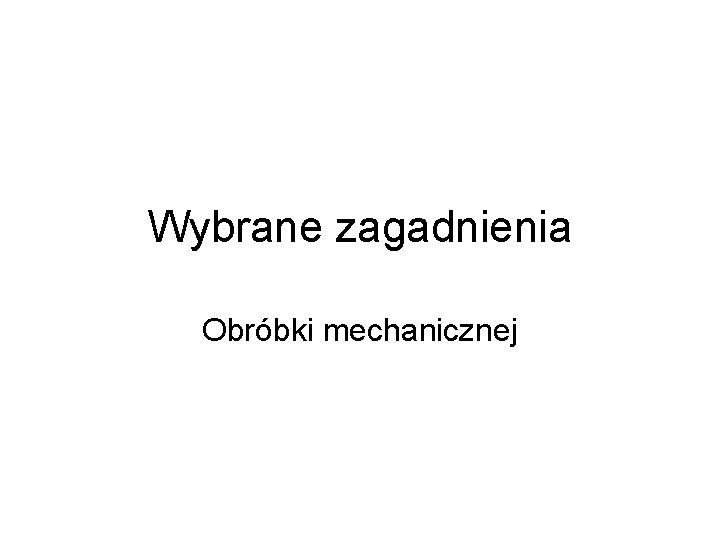 Wybrane zagadnienia

Obróbki mechanicznej